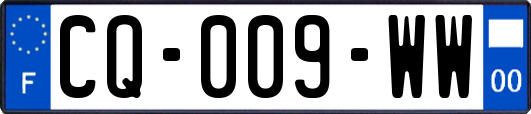 F
CQ-009-WW
00